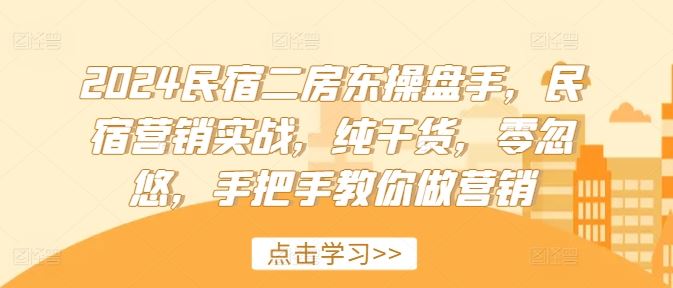 2024民宿二房东操盘手，民宿营销实战，纯干货，零忽悠，手把手教你做营销

点击学习>>